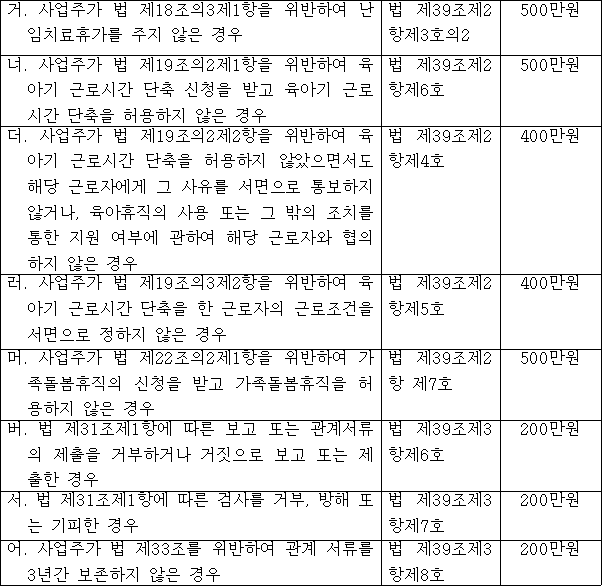 | | | |
|---|---|---|
| 거. 사업주가 법 제18조의3제1항을 위반하여 난임치료휴가를 주지 않은 경우 | 법 제39조제2항제3호의2 | 500만원 |
| 너. 사업주가 법 제19조의2제1항을 위반하여 육아기 근로시간 단축 신청을 받고 육아기 근로시간 단축을 허용하지 않은 경우 | 법 제39조제2항제6호 | 500만원 |
| 더. 사업주가 법 제19조의2제2항을 위반하여 육아기 근로시간 단축을 허용하지 않았으면서도 해당 근로자에게 그 사유를 서면으로 통보하지 않거나, 육아휴직의 사용 또는 그 밖의 조치를 통한 지원 여부에 관하여 해당 근로자와 협의하지 않은 경우 | 법 제39조제2항제4호 | 400만원 |
| 러. 사업주가 법 제19조의3제2항을 위반하여 육아기 근로시간 단축을 한 근로자의 근로조건을 서면으로 정하지 않은 경우 | 법 제39조제2항제5호 | 400만원 |
| 머. 사업주가 법 제22조의2제1항을 위반하여 가족돌봄휴직의 신청을 받고 가족돌봄휴직을 허용하지 않은 경우 | 법 제39조제2항 제7호 | 500만원 |
| 버. 법 제31조제1항에 따른 보고 또는 관계서류의 제출을 거부하거나 거짓으로 보고 또는 제출한 경우 | 법 제39조제3항제6호 | 200만원 |
| 서. 법 제31조제1항에 따른 검사를 거부, 방해 또는 기피한 경우 | 법 제39조제3항제7호 | 200만원 |
| 어. 사업주가 법 제33조를 위반하여 관계 서류를 3년간 보존하지 않은 경우 | 법 제39조제3항제8호 | 200만원 |